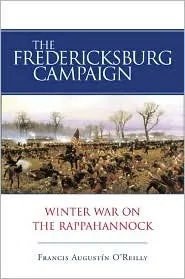 THE FREDERICKSBURG CAMPAIGN

WINTER WAR ON THE RAPPAHANNOCK

FRANCIS AUGUSTÍN O'REILLY